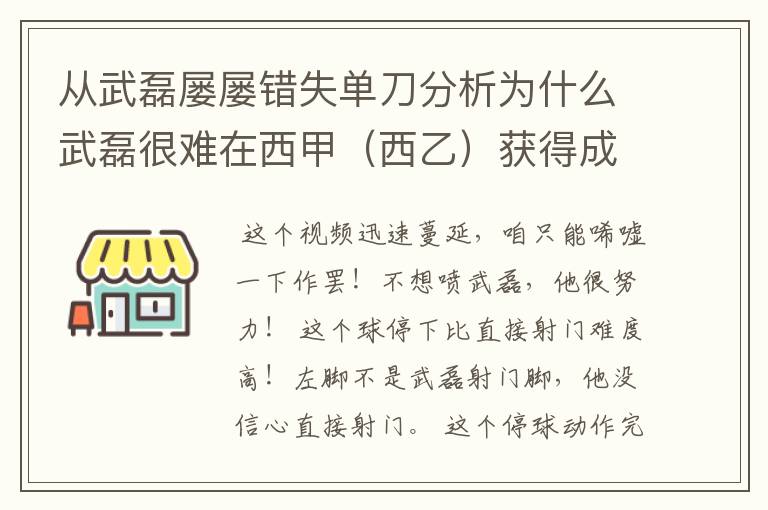 从武磊屡屡错失单刀分析为什么武磊很难在西甲（西乙）获得成

这个视频迅速蔓延，咱只能唏嘘一下作罢！不想喷武磊，他很努力！这个球停下比直接射门难度高！左脚不是武磊射门脚，他没信心直接射门。这个停球动作完